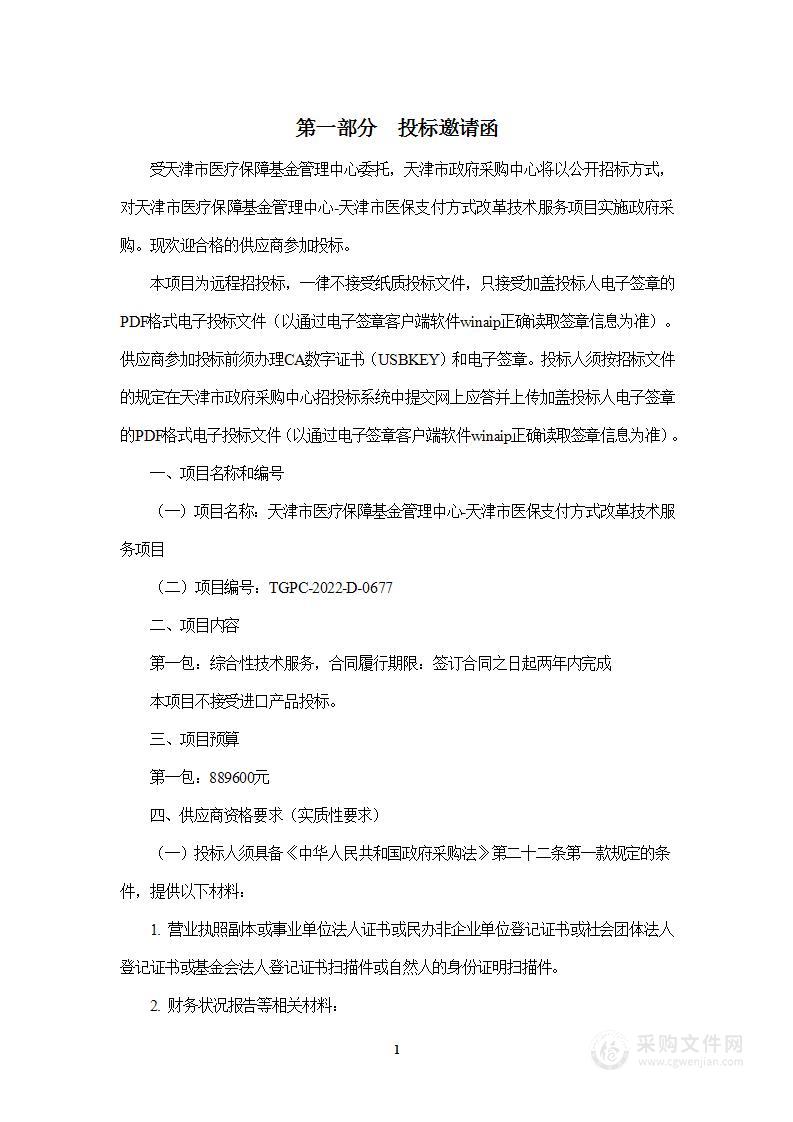 第一部分　投标邀请函

受天津市医疗保障基金管理中心委托，天津市政府采购中心将以公开招标方式，对天津市医疗保障基金管理中心-天津市医保支付方式改革技术服务项目实施政府采购。现欢迎合格的供应商参加投标。

本项目为远程招投标，一律不接受纸质投标文件，只接受加盖投标人电子签章的PDF格式电子投标文件（以通过电子签章客户端软件winaip正确读取签章信息为准）。供应商参加投标前须办理CA数字证书（USBKEY）和电子签章。投标人须按招标文件的规定在天津市政府采购中心招投标系统中提交网上应答并上传加盖投标人电子签章的PDF格式电子投标文件（以通过电子签章客户端软件winaip正确读取签章信息为准）。

一、项目名称和编号

（一）项目名称：天津市医疗保障基金管理中心-天津市医保支付方式改革技术服务项目

（二）项目编号：TGPC-2022-D-0677

二、项目内容

第一包：综合性技术服务，合同履行期限：签订合同之日起两年内完成

本项目不接受进口产品投标。

三、项目预算

第一包：889600元

四、供应商资格要求（实质性要求）

（一）投标人须具备《中华人民共和国政府采购法》第二十二条第一款规定的条件，提供以下材料：

1. 营业执照副本或事业单位法人证书或民办非企业单位登记证书或社会团体法人登记证书或基金会法人登记证书扫描件或自然人的身份证明扫描件。

2. 财务状况报告等相关材料：

1

采购文件网
www.cgwenjian.com